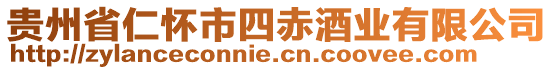 贵州省仁怀市四赤酒业有限公司
http://zylanceconnie.cn.coovee.com